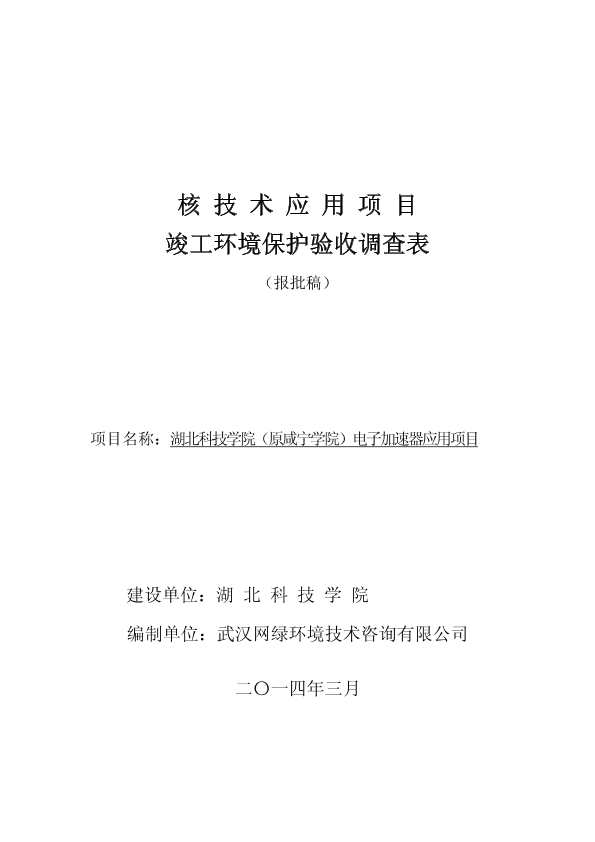 核 技 术 应 用 项 目
竣工环境保护验收调查表

（报批稿）

项目名称：湖北科技学院（原咸宁学院）电子加速器应用项目

建设单位：湖 北 科 技 学 院

编制单位：武汉网绿环境技术咨询有限公司

二〇一四年三月